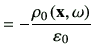 $= -\frac{\rho_0(\mathbf{x}, \omega)}{\varepsilon_0}$